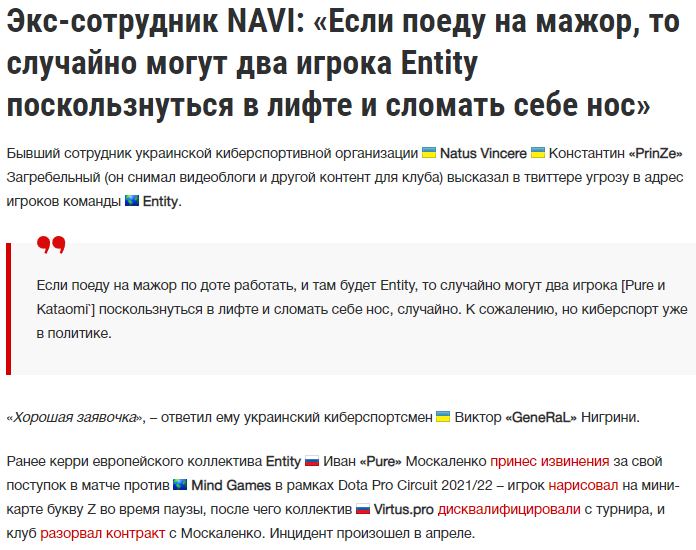 Экс-сотрудник NAVI: «Если поеду на мажор, то случайно могут два игрока Entity поскользнуться в лифте и сломать себе нос»

Бывший сотрудник украинской киберспортивной организации Natus Vincere Константин «PrinZe» Загребельный (он снимал видеоблоги и другой контент для клуба) высказал в твиттере угрозу в адрес игроков команды Entity.

Если поеду на мажор по доте работать, и там будет Entity, то случайно могут два игрока [Pure и Kataomi`] поскользнуться в лифте и сломать себе нос, случайно. К сожалению, но киберспорт уже в политике.

«Хорошая заявочка», – ответил ему украинский киберспортсмен Виктор «GeneRaL» Нигрини.

Ранее керри европейского коллектива Entity Иван «Pure» Москаленко принес извинения за свой поступок в матче против Mind Games в рамках Dota Pro Circuit 2021/22 – игрок нарисовал на мини-карте букву Z во время паузы, после чего коллектив Virtus.pro дисквалифицировали с турнира, и клуб разорвал контракт с Москаленко. Инцидент произошел в апреле.